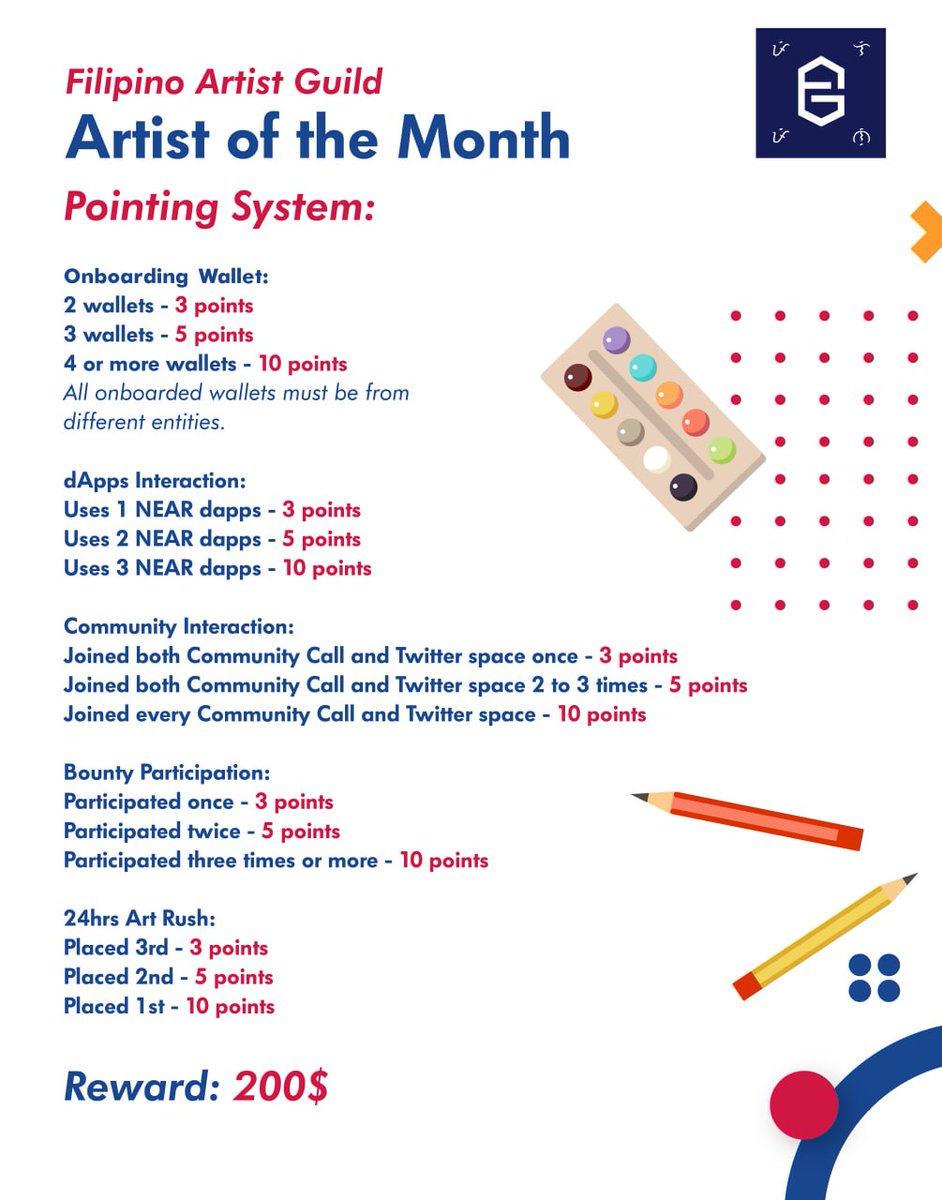 Filipino Artist Guild
Artist of the Month
Pointing System:

Onboarding Wallet:
2 wallets - 3 points
3 wallets - 5 points
4 or more wallets - 10 points
All onboarded wallets must be from different entities.

dApps Interaction:
Uses 1 NEAR dapps - 3 points
Uses 2 NEAR dapps - 5 points
Uses 3 NEAR dapps - 10 points

Community Interaction:
Joined both Community Call and Twitter space once - 3 points
Joined both Community Call and Twitter space 2 to 3 times - 5 points
Joined every Community Call and Twitter space - 10 points

Bounty Participation:
Participated once - 3 points
Participated twice - 5 points
Participated three times or more - 10 points

24hrs Art Rush:
Placed 3rd - 3 points
Placed 2nd - 5 points
Placed 1st - 10 points

Reward: 200$